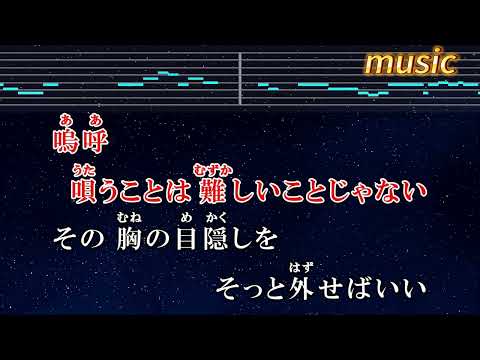 music

ああ
嗚呼

うた　むずか
唄うことは 難しいことじゃない

むね　め かく
その 胸の目隠しを

はず
そっと外せばいい